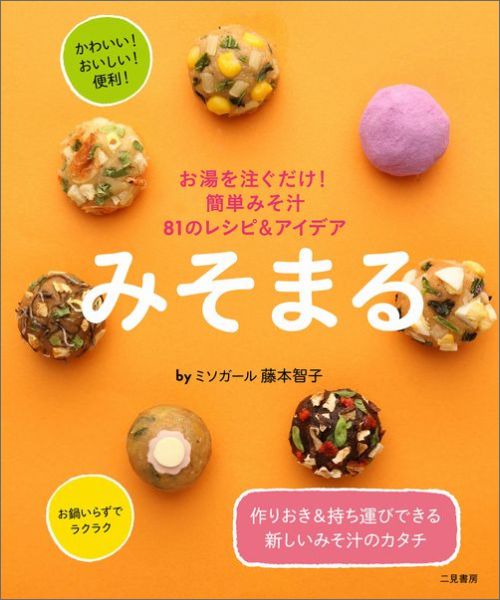 かわいい!
おいしい!
便利!

お湯を注ぐだけ!
簡単みそ汁
81のレシピ&アイデア

みそまる

byミソガール 藤本智子

お鍋いらずで
ラクラク

作りおき&持ち運びできる
新しいみそ汁のカタチ

二見書房